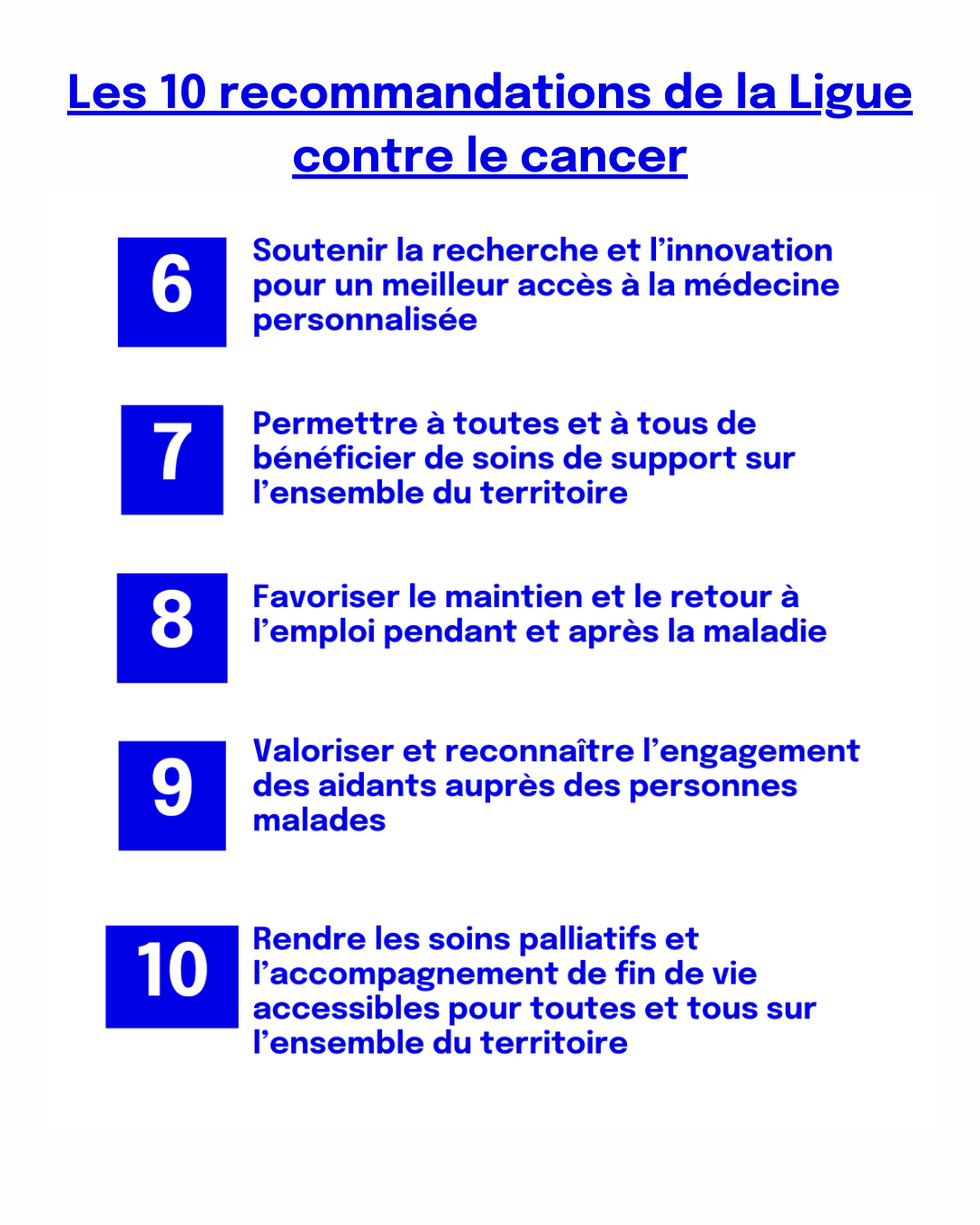 Les 10 recommandations de la Ligue contre le cancer

6

Soutenir la recherche et l’innovation pour un meilleur accès à la médecine personnalisée

7

Permettre à toutes et à tous de bénéficier de soins de support sur l’ensemble du territoire

8

Favoriser le maintien et le retour à l’emploi pendant et après la maladie

9

Valoriser et reconnaître l’engagement des aidants auprès des personnes malades

10

Rendre les soins palliatifs et l’accompagnement de fin de vie accessibles pour toutes et tous sur l’ensemble du territoire